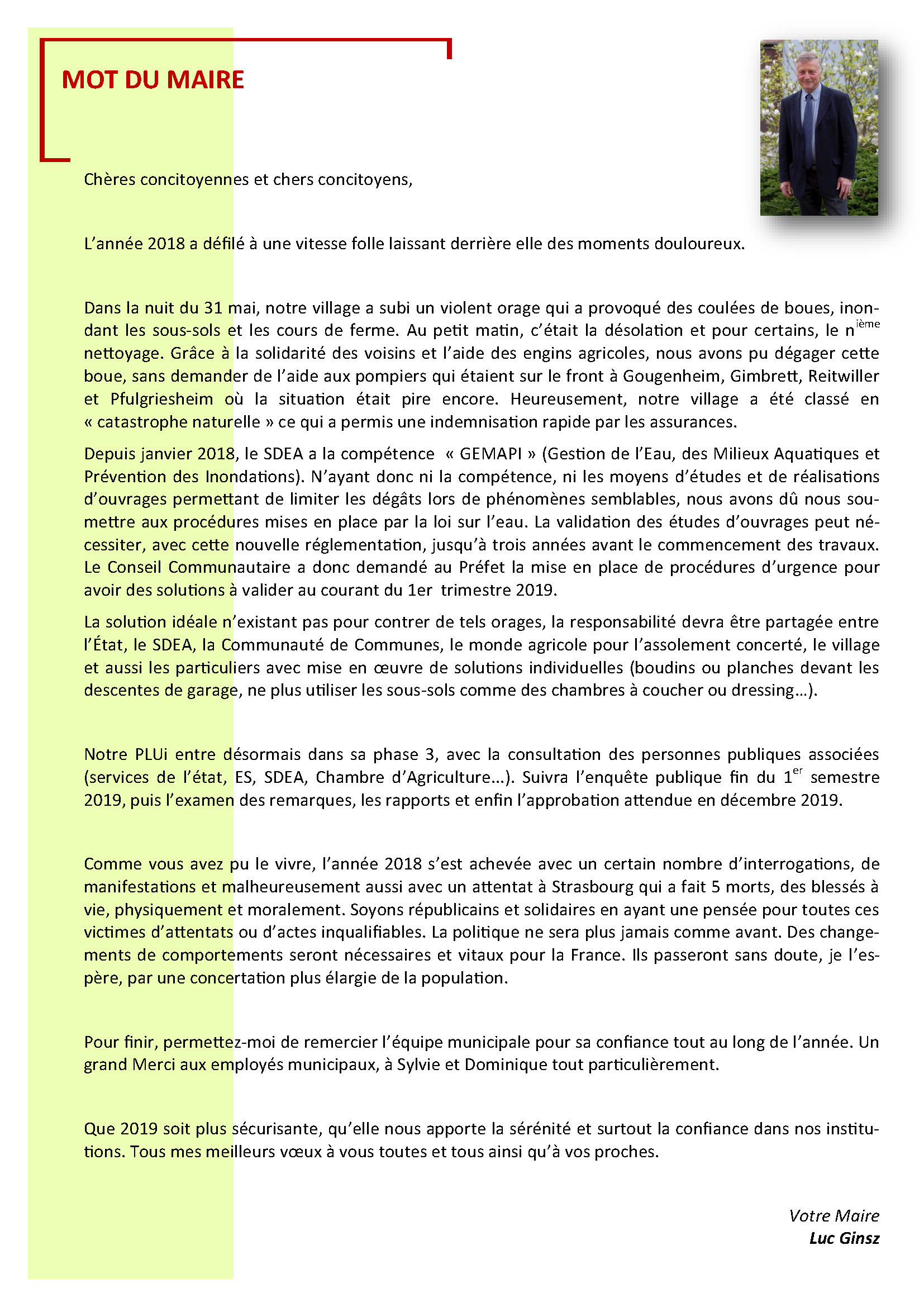 MOT DU MAIRE

Chères concitoyennes et chers concitoyens,

L'année 2018 a défilé à une vitesse folle laissant derrière elle des moments douloureux.

Dans la nuit du 31 mai, notre village a subi un violent orage qui a provoqué des coulées de boues, inondant les sous-sols et les cours de ferme. Au petit matin, c'était la désolation et pour certains, le n$^{ième}$ nettoyage. Grâce à la solidarité des voisins et l'aide des engins agricoles, nous avons pu dégager cette boue, sans demander de l'aide aux pompiers qui étaient sur le front à Gougenheim, Gimbrett, Reitwiller et Pfulgriesheim où la situation était pire encore. Heureusement, notre village a été classé en « catastrophe naturelle » ce qui a permis une indemnisation rapide par les assurances.

Depuis janvier 2018, le SDEA a la compétence « GEMAPI » (Gestion de l'Eau, des Milieux Aquatiques et Prévention des Inondations). N'ayant donc ni la compétence, ni les moyens d'études et de réalisations d'ouvrages permettant de limiter les dégâts lors de phénomènes semblables, nous avons dû nous soumettre aux procédures mises en place par la loi sur l'eau. La validation des études d'ouvrages peut nécessiter, avec cette nouvelle réglementation, jusqu'à trois années avant le commencement des travaux. Le Conseil Communautaire a donc demandé au Préfet la mise en place de procédures d'urgence pour avoir des solutions à valider au courant du 1er trimestre 2019.

La solution idéale n'existant pas pour contrer de tels orages, la responsabilité devra être partagée entre l'État, le SDEA, la Communauté de Communes, le monde agricole pour l'assolement concerté, le village et aussi les particuliers avec mise en œuvre de solutions individuelles (boudins ou planches devant les descentes de garage, ne plus utiliser les sous-sols comme des chambres à coucher ou dressing…).

Notre PLUi entre désormais dans sa phase 3, avec la consultation des personnes publiques associées (services de l'état, ES, SDEA, Chambre d'Agriculture…). Suivra l'enquête publique fin du 1$^{er}$ semestre 2019, puis l'examen des remarques, les rapports et enfin l'approbation attendue en décembre 2019.

Comme vous avez pu le vivre, l'année 2018 s'est achevée avec un certain nombre d'interrogations, de manifestations et malheureusement aussi avec un attentat à Strasbourg qui a fait 5 morts, des blessés à vie, physiquement et moralement. Soyons républicains et solidaires en ayant une pensée pour toutes ces victimes d'attentats ou d'actes inqualifiables. La politique ne sera plus jamais comme avant. Des changements de comportements seront nécessaires et vitaux pour la France. Ils passeront sans doute, je l'espère, par une concertation plus élargie de la population.

Pour finir, permettez-moi de remercier l'équipe municipale pour sa confiance tout au long de l'année. Un grand Merci aux employés municipaux, à Sylvie et Dominique tout particulièrement.

Que 2019 soit plus sécurisante, qu'elle nous apporte la sérénité et surtout la confiance dans nos institutions. Tous mes meilleurs vœux à vous toutes et tous ainsi qu'à vos proches.

Votre Maire
Luc Ginsz